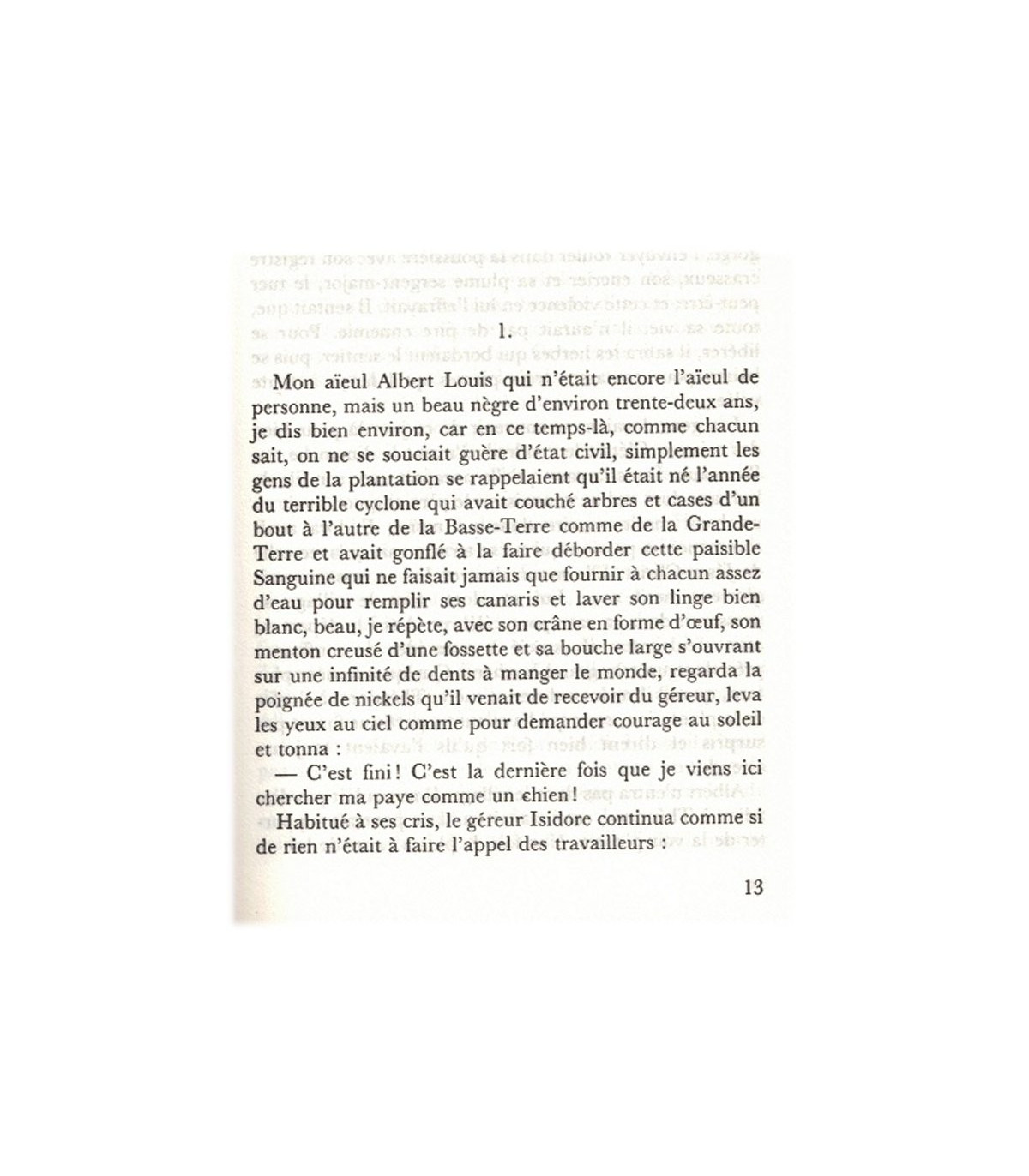 1.

Mon aïeul Albert Louis qui n'était encore l'aïeul de personne, mais un beau nègre d'environ trente-deux ans, je dis bien environ, car en ce temps-là, comme chacun sait, on ne se souciait guère d'état civil, simplement les gens de la plantation se rappelaient qu'il était né l'année du terrible cyclone qui avait couché arbres et cases d'un bout à l'autre de la Basse-Terre comme de la Grande-Terre et avait gonflé à la faire déborder cette paisible Sanguine qui ne faisait jamais que fournir à chacun assez d'eau pour remplir ses canaris et laver son linge bien blanc, beau, je répète, avec son crâne en forme d'œuf, son menton creusé d'une fossette et sa bouche large s'ouvrant sur une infinité de dents à manger le monde, regarda la poignée de nickels qu'il venait de recevoir du géreur, leva les yeux au ciel comme pour demander courage au soleil et tonna :

— C'est fini ! C'est la dernière fois que je viens ici chercher ma paye comme un chien !

Habitué à ses cris, le géreur Isidore continua comme si de rien n'était à faire l'appel des travailleurs :

13